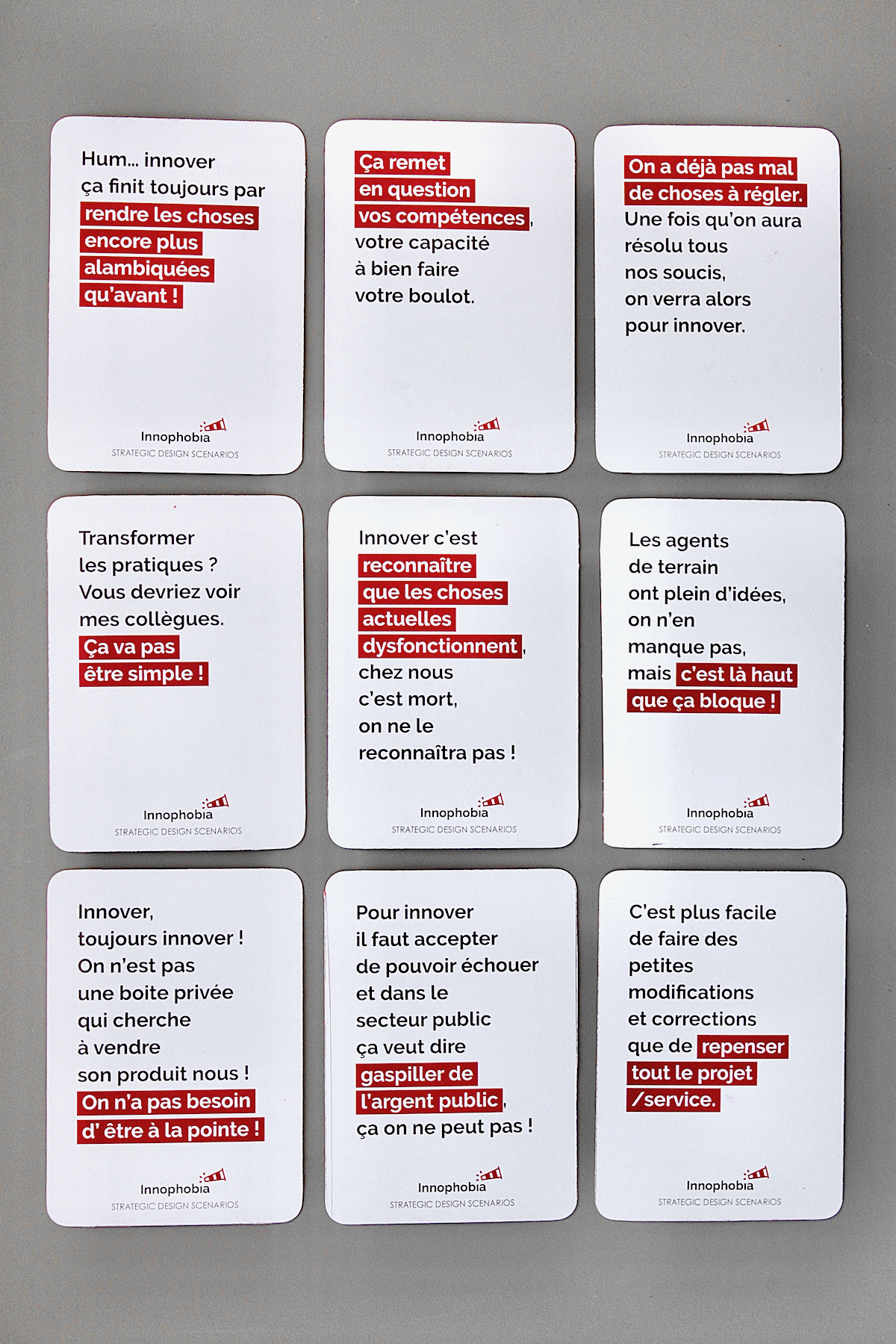 Hum... innover ça finit toujours par rendre les choses encore plus alambiquées qu'avant !

Innophobia
STRATEGIC DESIGN SCENARIOS

Ça remet en question vos compétences, votre capacité à bien faire votre boulot.

Innophobia
STRATEGIC DESIGN SCENARIOS

On a déjà pas mal de choses à régler. Une fois qu'on aura résolu tous nos soucis, on verra alors pour innover.

Innophobia
STRATEGIC DESIGN SCENARIOS

Transformer les pratiques ? Vous devriez voir mes collègues. Ça va pas être simple !

Innophobia
STRATEGIC DESIGN SCENARIOS

Innover c'est reconnaître que les choses actuelles dysfonctionnent, chez nous c'est mort, on ne le reconnaîtra pas !

Innophobia
STRATEGIC DESIGN SCENARIOS

Les agents de terrain ont plein d'idées, on n'en manque pas, mais c'est là haut que ça bloque !

Innophobia
STRATEGIC DESIGN SCENARIOS

Innover, toujours innover ! On n'est pas une boite privée qui cherche à vendre son produit nous ! On n'a pas besoin d' être à la pointe !

Innophobia
STRATEGIC DESIGN SCENARIOS

Pour innover il faut accepter de pouvoir échouer et dans le secteur public ça veut dire gaspiller de l'argent public, ça on ne peut pas !

Innophobia
STRATEGIC DESIGN SCENARIOS

C'est plus facile de faire des petites modifications et corrections que de repenser tout le projet /service.

Innophobia
STRATEGIC DESIGN SCENARIOS